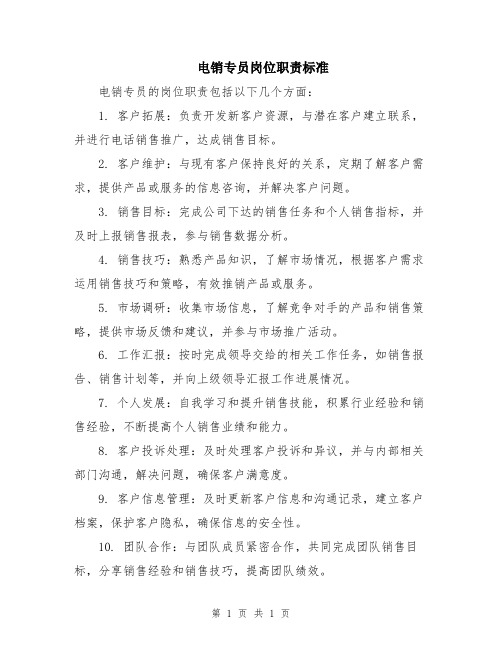 电销专员岗位职责标准

电销专员的岗位职责包括以下几个方面：

1. 客户拓展：负责开发新客户资源，与潜在客户建立联系，并进行电话销售推广，达成销售目标。

2. 客户维护：与现有客户保持良好的关系，定期了解客户需求，提供产品或服务的信息咨询，并解决客户问题。

3. 销售目标：完成公司下达的销售任务和个人销售指标，并及时上报销售报表，参与销售数据分析。

4. 销售技巧：熟悉产品知识，了解市场情况，根据客户需求运用销售技巧和策略，有效推销产品或服务。

5. 市场调研：收集市场信息，了解竞争对手的产品和销售策略，提供市场反馈和建议，并参与市场推广活动。

6. 工作汇报：按时完成领导交给的相关工作任务，如销售报告、销售计划等，并向上级领导汇报工作进展情况。

7. 个人发展：自我学习和提升销售技能，积累行业经验和销售经验，不断提高个人销售业绩和能力。

8. 客户投诉处理：及时处理客户投诉和异议，并与内部相关部门沟通，解决问题，确保客户满意度。

9. 客户信息管理：及时更新客户信息和沟通记录，建立客户档案，保护客户隐私，确保信息的安全性。

10. 团队合作：与团队成员紧密合作，共同完成团队销售目标，分享销售经验和销售技巧，提高团队绩效。

第 1 页 共 1 页